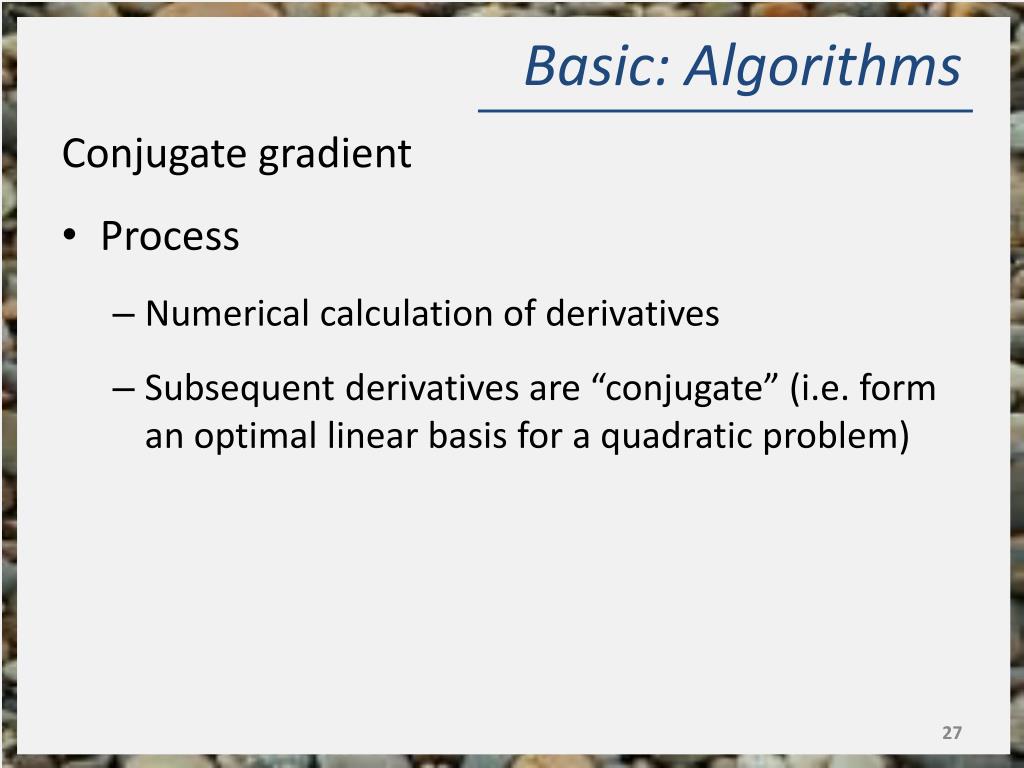 Basic: Algorithms

Conjugate gradient

• Process

– Numerical calculation of derivatives

– Subsequent derivatives are “conjugate” (i.e. form an optimal linear basis for a quadratic problem)

27